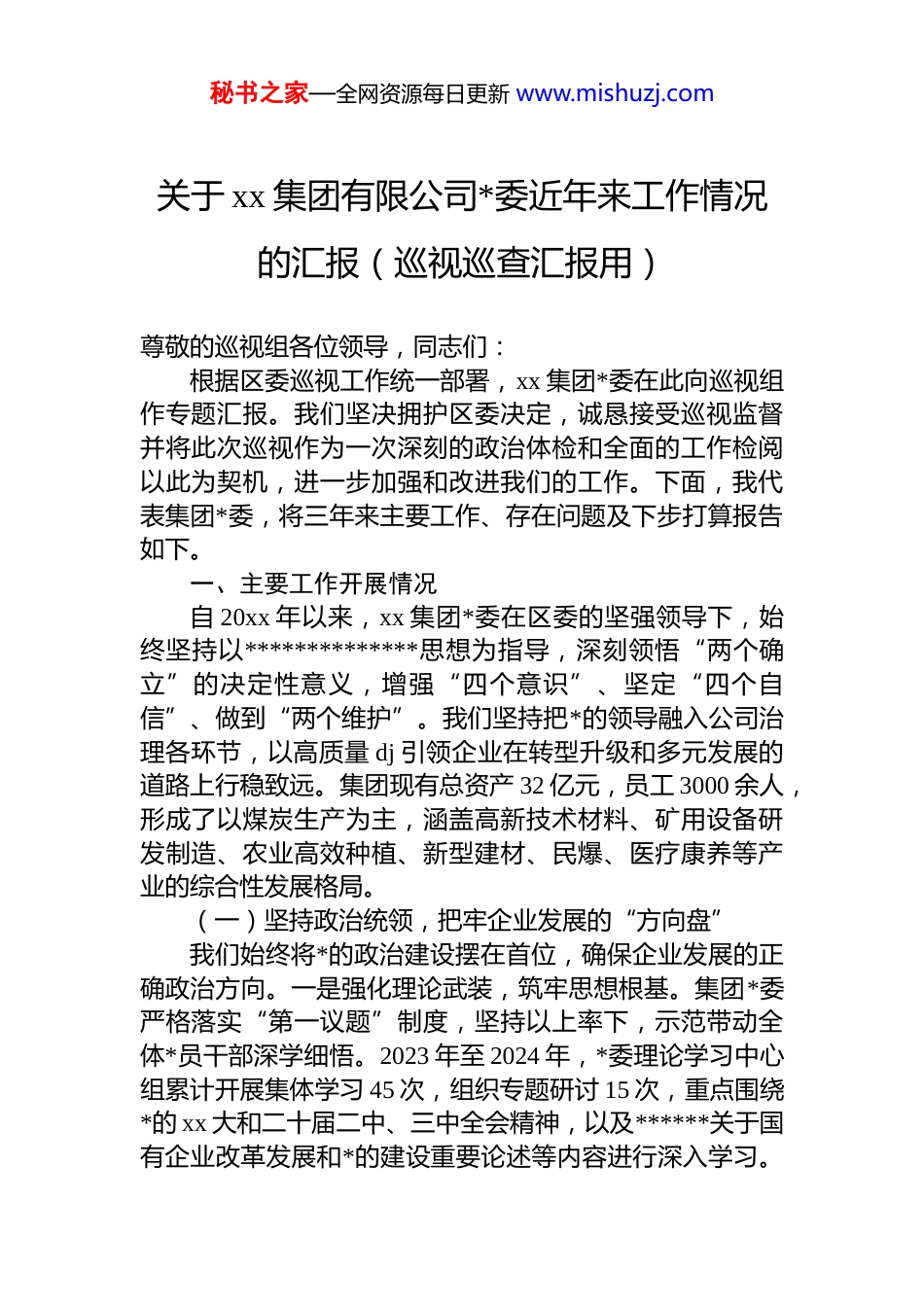 秘书之家—全网资源每日更新 www.mishuzj.com

关于 xx 集团有限公司*委近年来工作情况的汇报（巡视巡查汇报用）

尊敬的巡视组各位领导，同志们：

根据区委巡视工作统一部署，xx 集团*委在此向巡视组作专题汇报。我们坚决拥护区委决定，诚恳接受巡视监督并将此次巡视作为一次深刻的政治体检和全面的工作检阅以此为契机，进一步加强和改进我们的工作。下面，我代表集团*委，将三年来主要工作、存在问题及下步打算报告如下。

一、主要工作开展情况

自 20xx 年以来，xx 集团*委在区委的坚强领导下，始终坚持以**************思想为指导，深刻领悟“两个确立”的决定性意义，增强“四个意识”、坚定“四个自信”、做到“两个维护”。我们坚持把*的领导融入公司治理各环节，以高质量 dj 引领企业在转型升级和多元发展的道路上行稳致远。集团现有总资产 32 亿元，员工 3000 余人，形成了以煤炭生产为主，涵盖高新技术材料、矿用设备研发制造、农业高效种植、新型建材、民爆、医疗康养等产业的综合性发展格局。

（一）坚持政治统领，把牢企业发展的“方向盘”

我们始终将*的政治建设摆在首位，确保企业发展的正确政治方向。一是强化理论武装，筑牢思想根基。集团*委严格落实“第一议题”制度，坚持以上率下，示范带动全体*员干部深学细悟。2023 年至 2024 年，*委理论学习中心组累计开展集体学习 45 次，组织专题研讨 15 次，重点围绕*的 xx 大和二十届二中、三中全会精神，以及******关于国有企业改革发展和*的建设重要论述等内容进行深入学习。